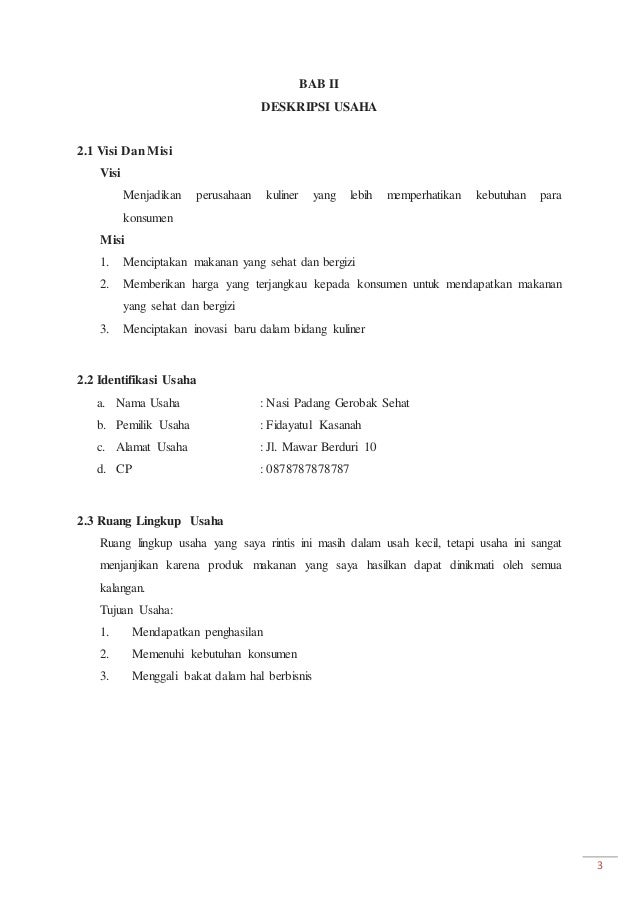 BAB II
DESKRIPSI USAHA

2.1 Visi Dan Misi

Visi

Menjadikan perusahaan kuliner yang lebih memperhatikan kebutuhan para konsumen

Misi

1. Menciptakan makanan yang sehat dan bergizi
2. Memberikan harga yang terjangkau kepada konsumen untuk mendapatkan makanan yang sehat dan bergizi
3. Menciptakan inovasi baru dalam bidang kuliner

2.2 Identifikasi Usaha

a. Nama Usaha : Nasi Padang Gerobak Sehat
b. Pemilik Usaha : Fidayatul Kasanah
c. Alamat Usaha : Jl. Mawar Berduri 10
d. CP : 0878787878787

2.3 Ruang Lingkup Usaha

Ruang lingkup usaha yang saya rintis ini masih dalam usah kecil, tetapi usaha ini sangat menjanjikan karena produk makanan yang saya hasilkan dapat dinikmati oleh semua kalangan.

Tujuan Usaha:

1. Mendapatkan penghasilan
2. Memenuhi kebutuhan konsumen
3. Menggali bakat dalam hal berbisnis

3